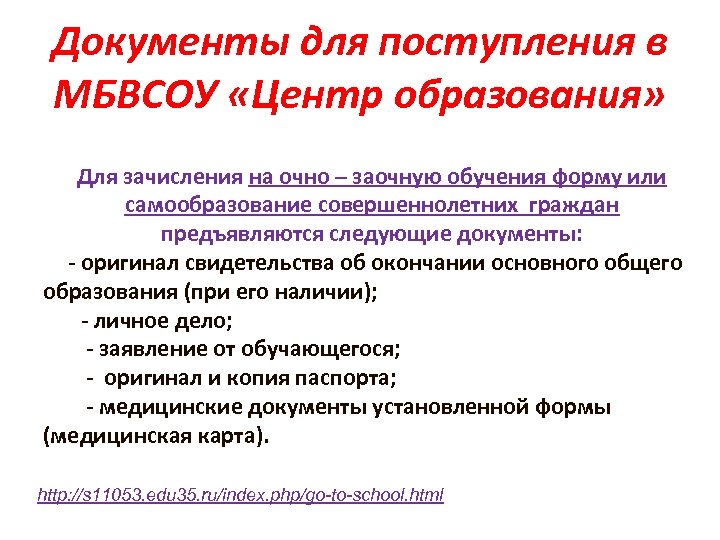 Документы для поступления в МБВСОУ «Центр образования»

Для зачисления на очно – заочную обучения форму или самообразование совершеннолетних граждан предъявляются следующие документы:

- оригинал свидетельства об окончании основного общего образования (при его наличии);

- личное дело;

- заявление от обучающегося;

- оригинал и копия паспорта;

- медицинские документы установленной формы (медицинская карта).

http://s11053.edu35.ru/index.php/go-to-school.html